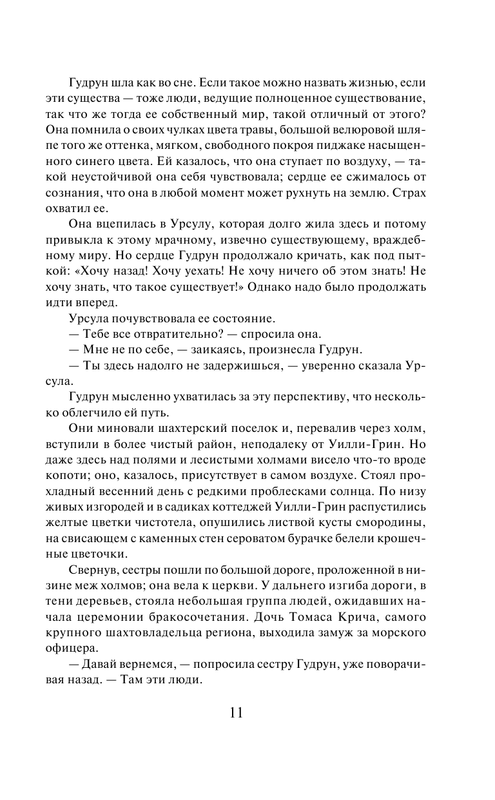 Гудрун шла как во сне. Если такое можно назвать жизнью, если эти существа — тоже люди, ведущие полноценное существование, так что же тогда ее собственный мир, такой отличный от этого? Она помнила о своих чулках цвета травы, большой велюровой шляпе того же оттенка, мягком, свободного покроя пиджаке насыщенного синего цвета. Ей казалось, что она ступает по воздуху, — такой неустойчивой она себя чувствовала; сердце ее сжималось от сознания, что она в любой момент может рухнуть на землю. Страх охватил ее.

Она вцепилась в Урсулу, которая долго жила здесь и потому привыкла к этому мрачному, извечно существующему, враждебному миру. Но сердце Гудрун продолжало кричать, как под пыткой: «Хочу назад! Хочу уехать! Не хочу ничего об этом знать! Не хочу знать, что такое существует!» Однако надо было продолжать идти вперед.

Урсула почувствовала ее состояние.

— Тебе все отвратительно? — спросила она.

— Мне не по себе, — заикаясь, произнесла Гудрун.

— Ты здесь надолго не задержишься, — уверенно сказала Урсула.

Гудрун мысленно ухватилась за эту перспективу, что несколько облегчило ей путь.

Они миновали шахтерский поселок и, перевалив через холм, вступили в более чистый район, неподалеку от Уилли-Грин. Но даже здесь над полями и лесистыми холмами висело что-то вроде копоти; оно, казалось, присутствует в самом воздухе. Стоял прохладный весенний день с редкими проблесками солнца. По низу живых изгородей и в садиках коттеджей Уилли-Грин распустились желтые цветки чистотела, опушились листвой кусты смородины, на свисающем с каменных стен сероватом бурачке белели крошечные цветочки.

Свернув, сестры пошли по большой дороге, проложенной в низине меж холмов; она вела к церкви. У дальнего изгиба дороги, в тени деревьев, стояла небольшая группа людей, ожидавших начала церемонии бракосочетания. Дочь Томаса Крича, самого крупного шахтовладельца региона, выходила замуж за морского офицера.

— Давай вернемся, — попросила сестру Гудрун, уже поворачивая назад. — Там эти люди.

11